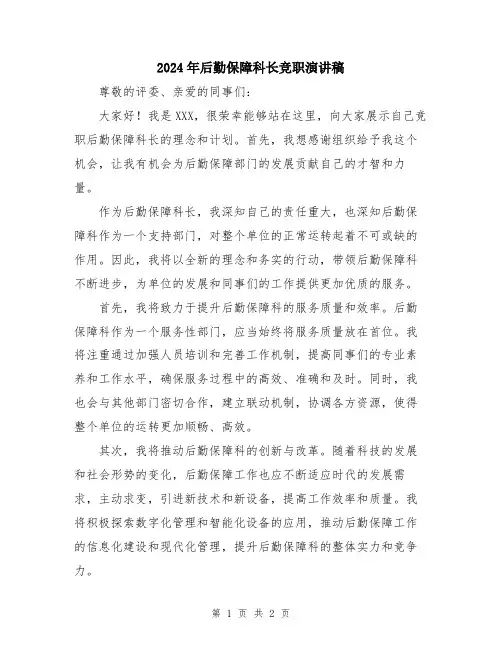 2024年后勤保障科长竞职演讲稿

尊敬的评委、亲爱的同事们：

大家好！我是XXX，很荣幸能够站在这里，向大家展示自己竞职后勤保障科长的理念和计划。首先，我想感谢组织给予我这个机会，让我有机会为后勤保障部门的发展贡献自己的才智和力量。

作为后勤保障科长，我深知自己的责任重大，也深知后勤保障科作为一个支持部门，对整个单位的正常运转起着不可或缺的作用。因此，我将以全新的理念和务实的行动，带领后勤保障科不断进步，为单位的发展和同事们的工作提供更加优质的服务。

首先，我将致力于提升后勤保障科的服务质量和效率。后勤保障科作为一个服务性部门，应当始终将服务质量放在首位。我将注重通过加强人员培训和完善工作机制，提高同事们的专业素养和工作水平，确保服务过程中的高效、准确和及时。同时，我也会与其他部门密切合作，建立联动机制，协调各方资源，使得整个单位的运转更加顺畅、高效。

其次，我将推动后勤保障科的创新与改革。随着科技的发展和社会形势的变化，后勤保障工作也应不断适应时代的发展需求，主动求变，引进新技术和新设备，提高工作效率和质量。我将积极探索数字化管理和智能化设备的应用，推动后勤保障工作的信息化建设和现代化管理，提升后勤保障科的整体实力和竞争力。

第 1 页 共 2 页